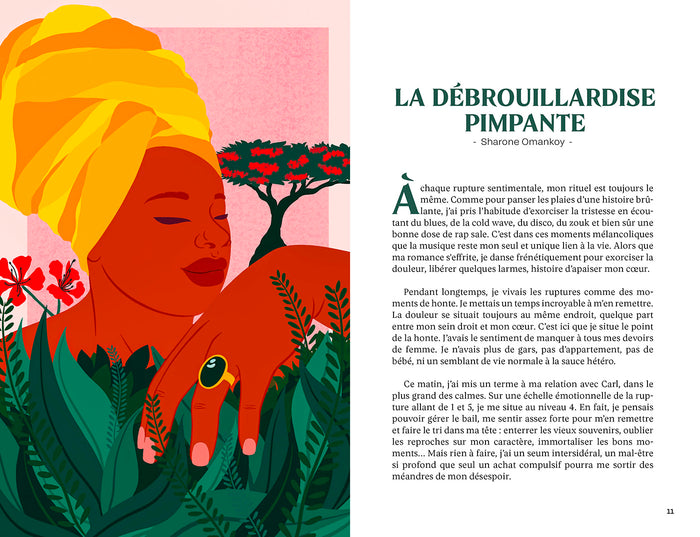 LA DÉBROUILLARDISE PIMPANTE

- Sharone Omankoy -

À chaque rupture sentimentale, mon rituel est toujours le même. Comme pour panser les plaies d'une histoire brûlante, j'ai pris l'habitude d'exorciser la tristesse en écoutant du blues, de la cold wave, du disco, du zouk et bien sûr une bonne dose de rap sale. C'est dans ces moments mélancoliques que la musique reste mon seul et unique lien à la vie. Alors que ma romance s'effrite, je danse frénétiquement pour exorciser la douleur, libérer quelques larmes, histoire d'apaiser mon cœur.

Pendant longtemps, je vivais les ruptures comme des moments de honte. Je mettais un temps incroyable à m'en remettre. La douleur se situait toujours au même endroit, quelque part entre mon sein droit et mon cœur. C'est ici que je situe le point de la honte. J'avais le sentiment de manquer à tous mes devoirs de femme. Je n'avais plus de gars, pas d'appartement, pas de bébé, ni un semblant de vie normale à la sauce hétéro.

Ce matin, j'ai mis un terme à ma relation avec Carl, dans le plus grand des calmes. Sur une échelle émotionnelle de la rupture allant de 1 et 5, je me situe au niveau 4. En fait, je pensais pouvoir gérer le bail, me sentir assez forte pour m'en remettre et faire le tri dans ma tête : enterrer les vieux souvenirs, oublier les reproches sur mon caractère, immortaliser les bons moments... Mais rien à faire, j'ai un seum intersidéral, un mal-être si profond que seul un achat compulsif pourra me sortir des méandres de mon désespoir.

11